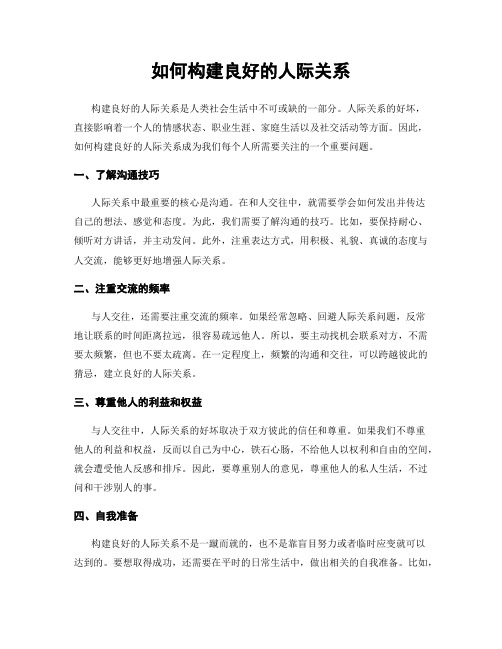 如何构建良好的人际关系

构建良好的人际关系是人类社会生活中不可或缺的一部分。人际关系的好坏，直接影响着一个人的情感状态、职业生涯、家庭生活以及社交活动等方面。因此，如何构建良好的人际关系成为我们每个人所需要关注的一个重要问题。

一、了解沟通技巧

人际关系中最重要的核心是沟通。在和人交往中，就需要学会如何发出并传达自己的想法、感觉和态度。为此，我们需要了解沟通的技巧。比如，要保持耐心、倾听对方讲话，并主动发问。此外，注重表达方式，用积极、礼貌、真诚的态度与人交流，能够更好地增强人际关系。

二、注重交流的频率

与人交往，还需要注重交流的频率。如果经常忽略、回避人际关系问题，反常地让联系的时间距离拉远，很容易疏远他人。所以，要主动找机会联系对方，不需要太频繁，但也不要太疏离。在一定程度上，频繁的沟通和交往，可以跨越彼此的猜忌，建立良好的人际关系。

三、尊重他人的利益和权益

与人交往中，人际关系的好坏取决于双方彼此的信任和尊重。如果我们不尊重他人的利益和权益，反而以自己为中心，铁石心肠，不给他人以权利和自由的空间，就会遭受他人反感和排斥。因此，要尊重别人的意见，尊重他人的私人生活，不过问和干涉别人的事。

四、自我准备

构建良好的人际关系不是一蹴而就的，也不是靠盲目努力或者临时应变就可以达到的。要想取得成功，还需要在平时的日常生活中，做出相关的自我准备。比如，